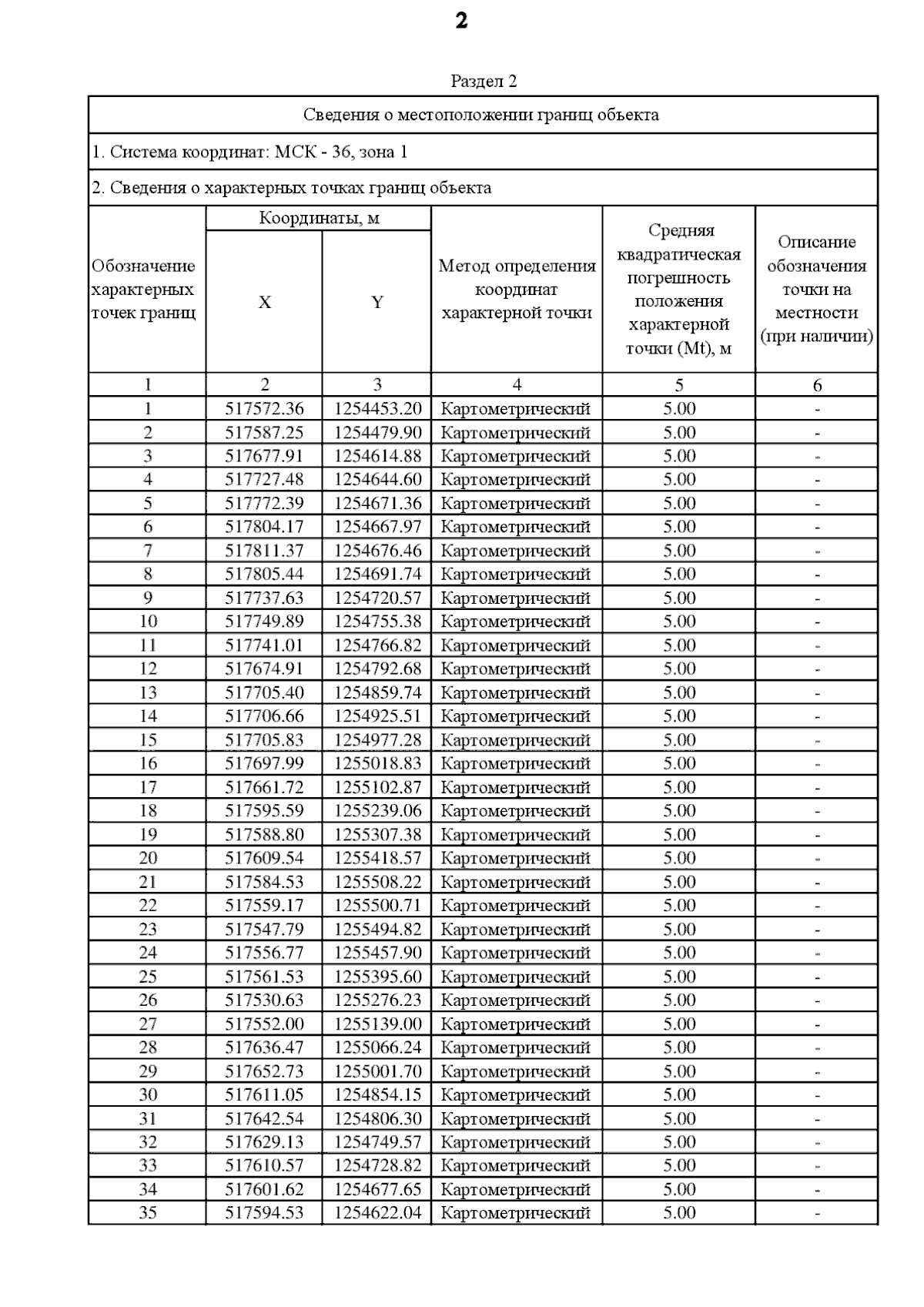 2

Раздел 2

Сведения о местоположении границ объекта

1. Система координат: МСК - 36, зона 1

2. Сведения о характерных точках границ объекта

| Обозначение характерных точек границ | Координаты, м X | Координаты, м Y | Метод определения координат характерной точки | Средняя квадратическая погрешность положения характерной точки (Mt), м | Описание обозначения точки на местности (при наличии) |
|---|---|---|---|---|---|
| 1 | 2 | 3 | 4 | 5 | 6 |
| 1 | 517572.36 | 1254453.20 | Картометрический | 5.00 | - |
| 2 | 517587.25 | 1254479.90 | Картометрический | 5.00 | - |
| 3 | 517677.91 | 1254614.88 | Картометрический | 5.00 | - |
| 4 | 517727.48 | 1254644.60 | Картометрический | 5.00 | - |
| 5 | 517772.39 | 1254671.36 | Картометрический | 5.00 | - |
| 6 | 517804.17 | 1254667.97 | Картометрический | 5.00 | - |
| 7 | 517811.37 | 1254676.46 | Картометрический | 5.00 | - |
| 8 | 517805.44 | 1254691.74 | Картометрический | 5.00 | - |
| 9 | 517737.63 | 1254720.57 | Картометрический | 5.00 | - |
| 10 | 517749.89 | 1254755.38 | Картометрический | 5.00 | - |
| 11 | 517741.01 | 1254766.82 | Картометрический | 5.00 | - |
| 12 | 517674.91 | 1254792.68 | Картометрический | 5.00 | - |
| 13 | 517705.40 | 1254859.74 | Картометрический | 5.00 | - |
| 14 | 517706.66 | 1254925.51 | Картометрический | 5.00 | - |
| 15 | 517705.83 | 1254977.28 | Картометрический | 5.00 | - |
| 16 | 517697.99 | 1255018.83 | Картометрический | 5.00 | - |
| 17 | 517661.72 | 1255102.87 | Картометрический | 5.00 | - |
| 18 | 517595.59 | 1255239.06 | Картометрический | 5.00 | - |
| 19 | 517588.80 | 1255307.38 | Картометрический | 5.00 | - |
| 20 | 517609.54 | 1255418.57 | Картометрический | 5.00 | - |
| 21 | 517584.53 | 1255508.22 | Картометрический | 5.00 | - |
| 22 | 517559.17 | 1255500.71 | Картометрический | 5.00 | - |
| 23 | 517547.79 | 1255494.82 | Картометрический | 5.00 | - |
| 24 | 517556.77 | 1255457.90 | Картометрический | 5.00 | - |
| 25 | 517561.53 | 1255395.60 | Картометрический | 5.00 | - |
| 26 | 517530.63 | 1255276.23 | Картометрический | 5.00 | - |
| 27 | 517552.00 | 1255139.00 | Картометрический | 5.00 | - |
| 28 | 517636.47 | 1255066.24 | Картометрический | 5.00 | - |
| 29 | 517652.73 | 1255001.70 | Картометрический | 5.00 | - |
| 30 | 517611.05 | 1254854.15 | Картометрический | 5.00 | - |
| 31 | 517642.54 | 1254806.30 | Картометрический | 5.00 | - |
| 32 | 517629.13 | 1254749.57 | Картометрический | 5.00 | - |
| 33 | 517610.57 | 1254728.82 | Картометрический | 5.00 | - |
| 34 | 517601.62 | 1254677.65 | Картометрический | 5.00 | - |
| 35 | 517594.53 | 1254622.04 | Картометрический | 5.00 | - |